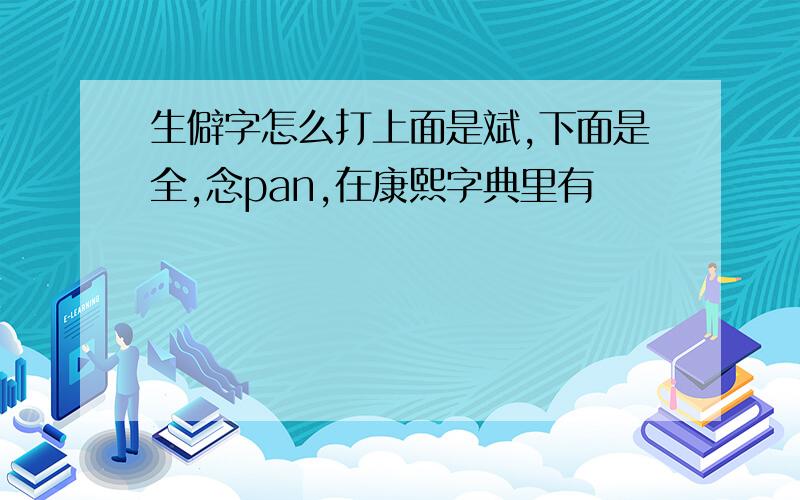 生僻字怎么打上面是斌,下面是全,念pan,在康熙字典里有

E-LEARNING